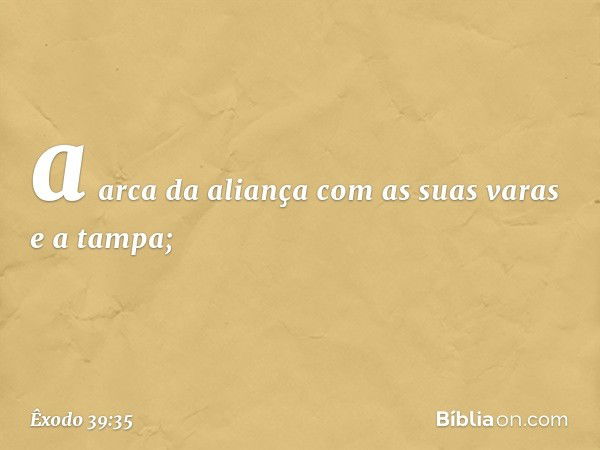 a arca da aliança com as suas varas e a tampa;

Êxodo 39:35

Bíbliaon.com